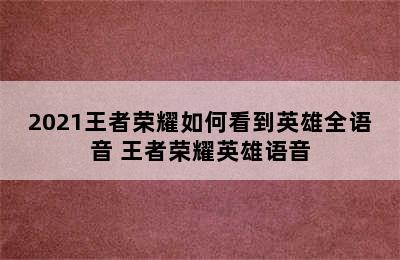 2021王者荣耀如何看到英雄全语音 王者荣耀英雄语音